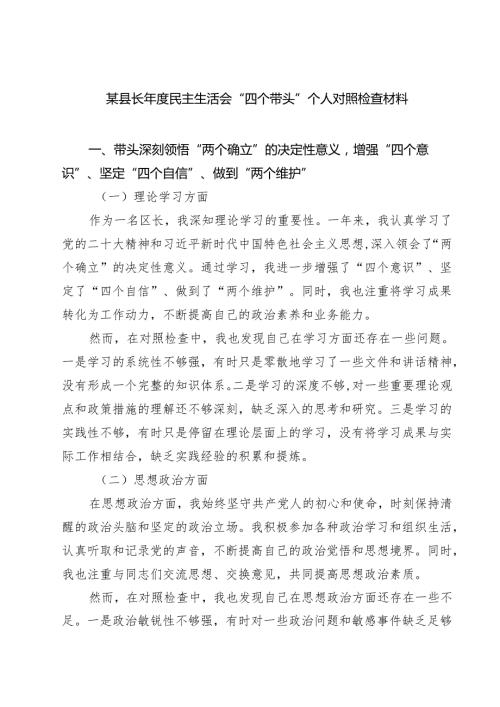 某县长年度民主生活会“四个带头”个人对照检查材料

一、带头深刻领悟“两个确立”的决定性意义，增强“四个意识”、坚定“四个自信”、做到“两个维护”

（一）理论学习方面

作为一名区长，我深知理论学习的重要性。一年来，我认真学习了党的二十大精神和习近平新时代中国特色社会主义思想，深入领会了“两个确立”的决定性意义。通过学习，我进一步增强了“四个意识”、坚定了“四个自信”、做到了“两个维护”。同时，我也注重将学习成果转化为工作动力，不断提高自己的政治素养和业务能力。

然而，在对照检查中，我也发现自己在学习方面还存在一些问题。一是学习的系统性不够强，有时只是零散地学习了一些文件和讲话精神，没有形成一个完整的知识体系。二是学习的深度不够，对一些重要理论观点和政策措施的理解还不够深刻，缺乏深入的思考和研究。三是学习的实践性不够，有时只是停留在理论层面上的学习，没有将学习成果与实际工作相结合，缺乏实践经验的积累和提炼。

（二）思想政治方面

在思想政治方面，我始终坚守共产党人的初心和使命，时刻保持清醒的政治头脑和坚定的政治立场。我积极参加各种政治学习和组织生活，认真听取和记录党的声音，不断提高自己的政治觉悟和思想境界。同时，我也注重与同志们交流思想、交换意见，共同提高思想政治素质。

然而，在对照检查中，我也发现自己在思想政治方面还存在一些不足。一是政治敏锐性不够强，有时对一些政治问题和敏感事件缺乏足够